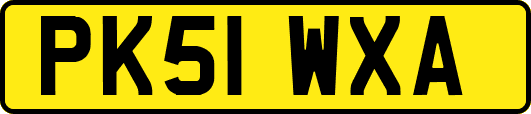 PK51 WXA